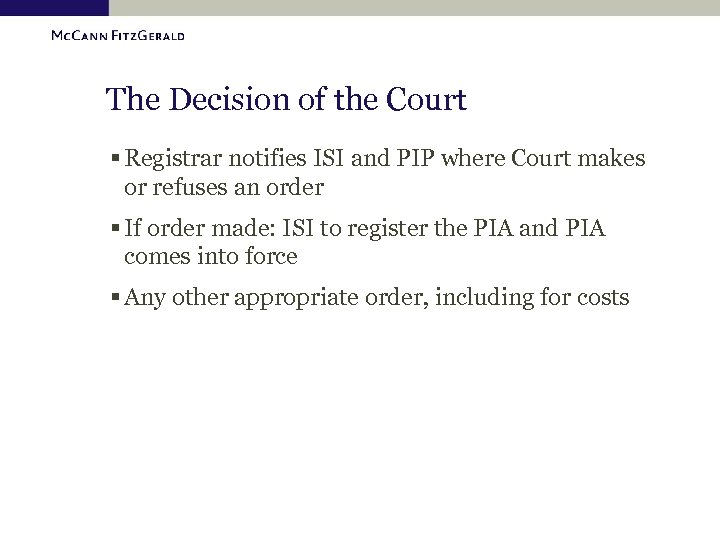 McCann FitzGerald

The Decision of the Court

• Registrar notifies ISI and PIP where Court makes or refuses an order

• If order made: ISI to register the PIA and PIA comes into force

• Any other appropriate order, including for costs